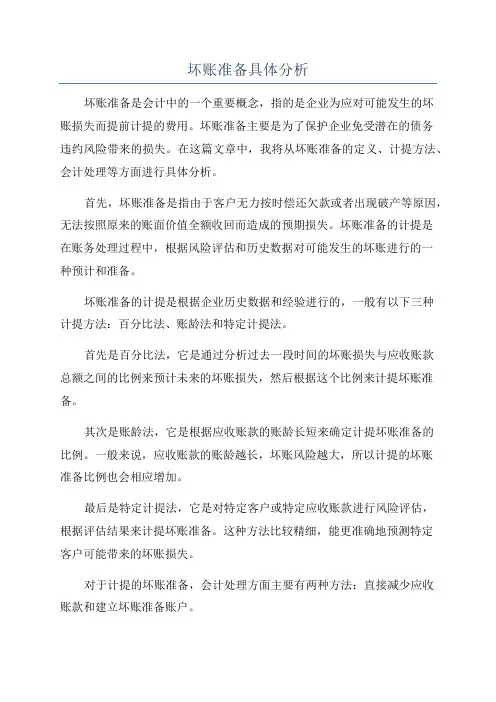 坏账准备具体分析

坏账准备是会计中的一个重要概念，指的是企业为应对可能发生的坏账损失而提前计提的费用。坏账准备主要是为了保护企业免受潜在的债务违约风险带来的损失。在这篇文章中，我将从坏账准备的定义、计提方法、会计处理等方面进行具体分析。

首先，坏账准备是指由于客户无力按时偿还欠款或者出现破产等原因，无法按照原来的账面价值全额收回而造成的预期损失。坏账准备的计提是在账务处理过程中，根据风险评估和历史数据对可能发生的坏账进行的一种预计和准备。

坏账准备的计提是根据企业历史数据和经验进行的，一般有以下三种计提方法：百分比法、账龄法和特定计提法。

首先是百分比法，它是通过分析过去一段时间的坏账损失与应收账款总额之间的比例来预计未来的坏账损失，然后根据这个比例来计提坏账准备。

其次是账龄法，它是根据应收账款的账龄长短来确定计提坏账准备的比例。一般来说，应收账款的账龄越长，坏账风险越大，所以计提的坏账准备比例也会相应增加。

最后是特定计提法，它是对特定客户或特定应收账款进行风险评估，根据评估结果来计提坏账准备。这种方法比较精细，能更准确地预测特定客户可能带来的坏账损失。

对于计提的坏账准备，会计处理方面主要有两种方法：直接减少应收账款和建立坏账准备账户。